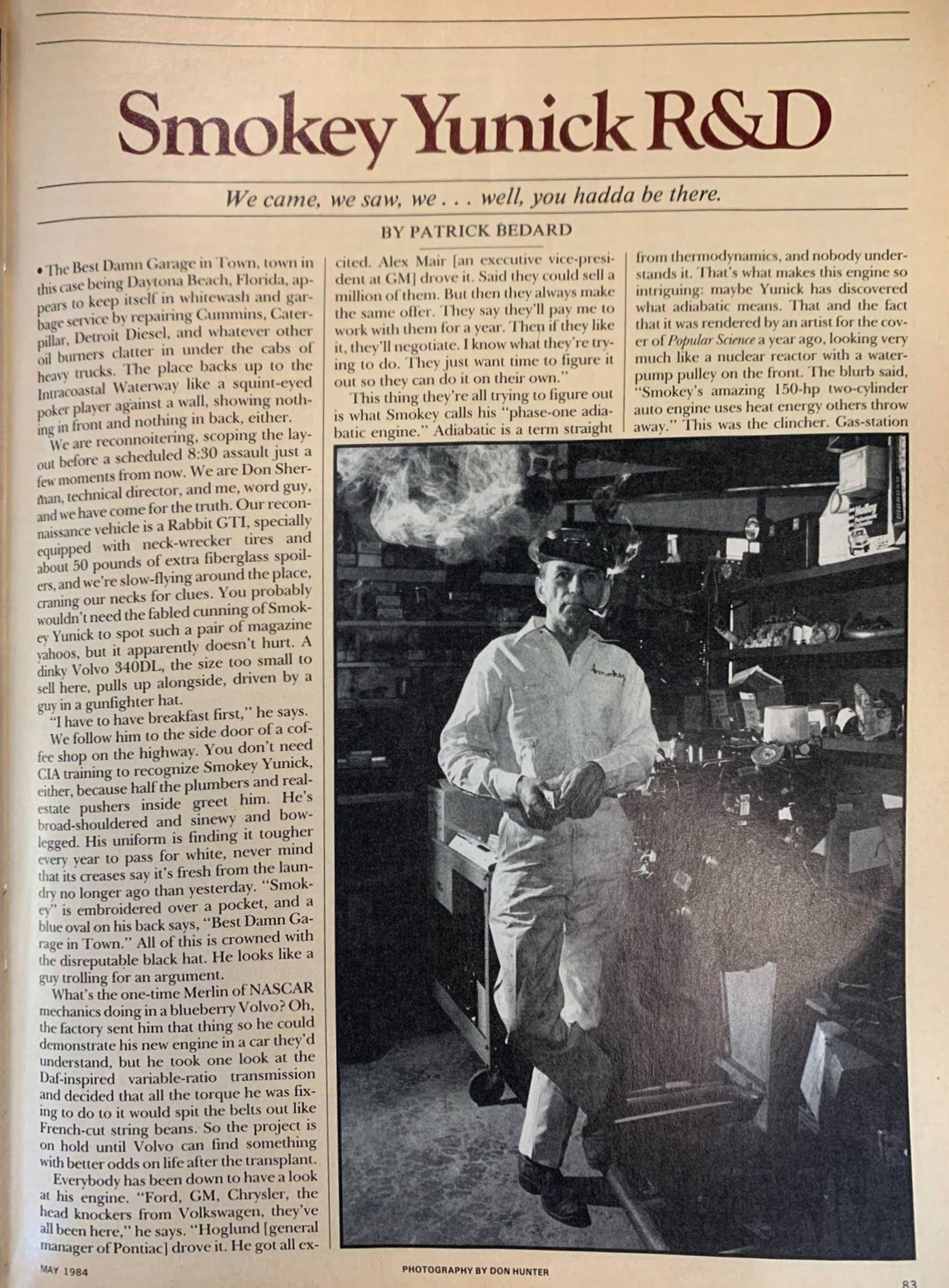 Smokey Yunick R&D

We came, we saw, we . . . well, you hadda be there.

BY PATRICK BEDARD

• The Best Damn Garage in Town, town in this case being Daytona Beach, Florida, appears to keep itself in whitewash and garbage service by repairing Cummins, Caterpillar, Detroit Diesel, and whatever other oil burners clatter in under the cabs of heavy trucks. The place backs up to the Intracoastal Waterway like a squint-eyed poker player against a wall, showing nothing in front and nothing in back, either.

We are reconnoitering, scoping the layout before a scheduled 8:30 assault just a few moments from now. We are Don Sherman, technical director, and me, word guy, and we have come for the truth. Our reconnaissance vehicle is a Rabbit GTI, specially equipped with neck-wrecker tires and about 50 pounds of extra fiberglass spoilers, and we're slow-flying around the place, craning our necks for clues. You probably wouldn't need the fabled cunning of Smokey Yunick to spot such a pair of magazine yahoos, but it apparently doesn't hurt. A dinky Volvo 340DL, the size too small to sell here, pulls up alongside, driven by a guy in a gunfighter hat.

"I have to have breakfast first," he says.

We follow him to the side door of a coffee shop on the highway. You don't need CIA training to recognize Smokey Yunick, either, because half the plumbers and real-estate pushers inside greet him. He's broad-shouldered and sinewy and bowlegged. His uniform is finding it tougher every year to pass for white, never mind that its creases say it's fresh from the laundry no longer ago than yesterday. "Smokey" is embroidered over a pocket, and a blue oval on his back says, "Best Damn Garage in Town." All of this is crowned with the disreputable black hat. He looks like a guy trolling for an argument.

What's the one-time Merlin of NASCAR mechanics doing in a blueberry Volvo? Oh, the factory sent him that thing so he could demonstrate his new engine in a car they'd understand, but he took one look at the Daf-inspired variable-ratio transmission and decided that all the torque he was fixing to do to it would spit the belts out like French-cut string beans. So the project is on hold until Volvo can find something with better odds on life after the transplant.

Everybody has been down to have a look at his engine. "Ford, GM, Chrysler, the head knockers from Volkswagen, they've all been here," he says. "Hoglund [general manager of Pontiac] drove it. He got all excited. Alex Mair [an executive vice-president at GM] drove it. Said they could sell a million of them. But then they always make the same offer. They say they'll pay me to work with them for a year. Then if they like it, they'll negotiate. I know what they're trying to do. They just want time to figure it out so they can do it on their own."

This thing they're all trying to figure out is what Smokey calls his "phase-one adiabatic engine." Adiabatic is a term straight from thermodynamics, and nobody understands it. That's what makes this engine so intriguing: maybe Yunick has discovered what adiabatic means. That and the fact that it was rendered by an artist for the cover of Popular Science a year ago, looking very much like a nuclear reactor with a water-pump pulley on the front. The blurb said, "Smokey's amazing 150-hp two-cylinder auto engine uses heat energy others throw away." This was the clincher. Gas-station

Smokey

MAY 1984

PHOTOGRAPHY BY DON HUNTER

83